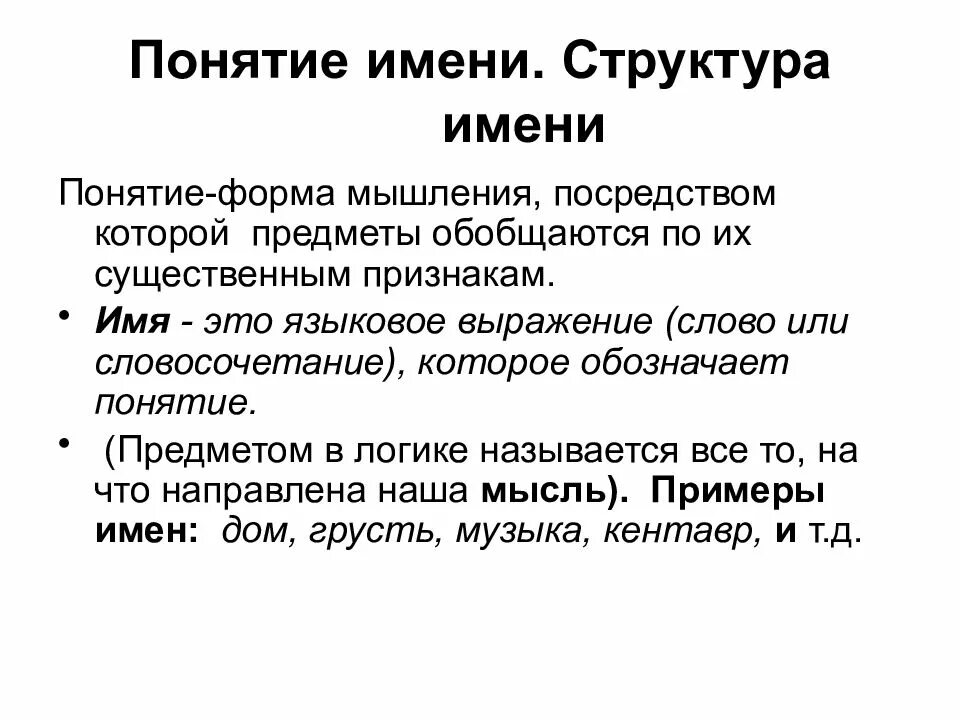 Понятие имени. Структура имени

Понятие-форма мышления, посредством которой предметы обобщаются по их существенным признакам.

• Имя - это языковое выражение (слово или словосочетание), которое обозначает понятие.

• (Предметом в логике называется все то, на что направлена наша мысль). Примеры имен: дом, грусть, музыка, кентавр, и т.д.